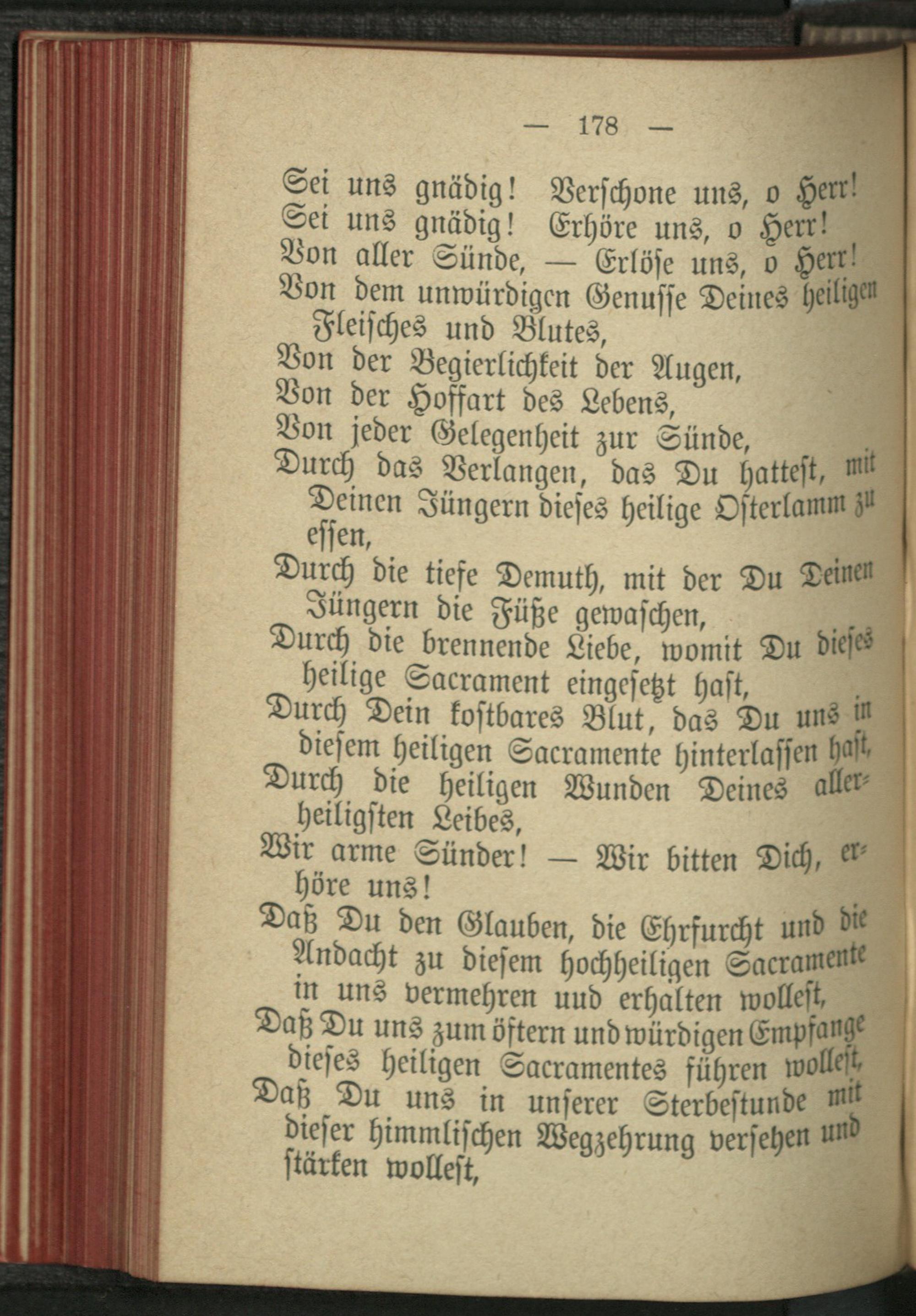 — 178 —

Sei uns gnädig! Verschone uns, o Herr!
Sei uns gnädig! Erhöre uns, o Herr!
Von aller Sünde, — Erlöse uns, o Herr!
Von dem unwürdigen Genusse Deines heiligen Fleisches und Blutes,
Von der Begierlichkeit der Augen,
Von der Hoffart des Lebens,
Von jeder Gelegenheit zur Sünde,
Durch das Verlangen, das Du hattest, mit Deinen Jüngern dieses heilige Osterlamm zu essen,
Durch die tiefe Demuth, mit der Du Deinen Jüngern die Füße gewaschen,
Durch die brennende Liebe, womit Du dieses heilige Sacrament eingesetzt hast,
Durch Dein kostbares Blut, das Du uns in diesem heiligen Sacramente hinterlassen hast,
Durch die heiligen Wunden Deines allerheiligsten Leibes,
Wir arme Sünder! — Wir bitten Dich, erhöre uns!
Daß Du den Glauben, die Ehrfurcht und die Andacht zu diesem hochheiligen Sacramente in uns vermehren uud erhalten wollest,
Daß Du uns zum öftern und würdigen Empfange dieses heiligen Sacramentes führen wollest,
Daß Du uns in unserer Sterbestunde mit dieser himmlischen Wegzehrung versehen und stärken wollest,